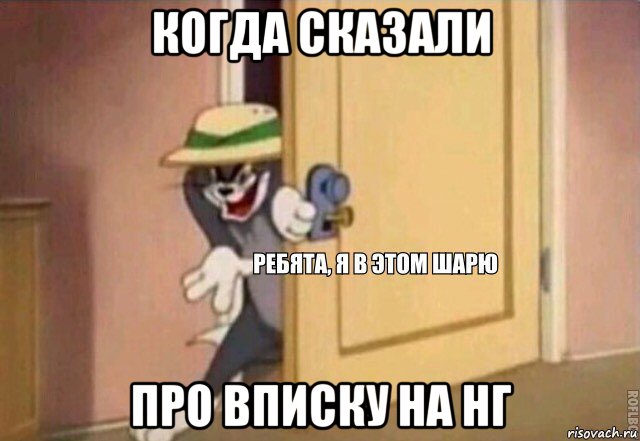 КОГДА СКАЗАЛИ

РЕБЯТА, Я В ЭТОМ ШАРЮ

ПРО ВПИСКУ НА НГ

ROFLBOT

risovach.ru